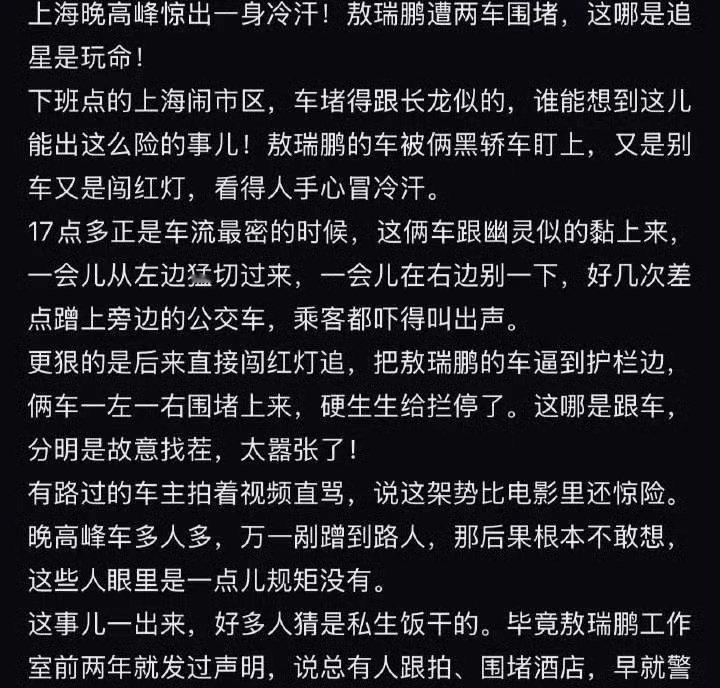 上海晚高峰惊出一身冷汗！敖瑞鹏遭两车围堵，这哪是追星是玩命！

下班点的上海闹市区，车堵得跟长龙似的，谁能想到这儿能出这么险的事儿！敖瑞鹏的车被俩黑轿车盯上，又是别车又是闯红灯，看得人手心冒冷汗。

17点多正是车流最密的时候，这俩车跟幽灵似的黏上来，一会儿从左边猛切过来，一会儿在右边别一下，好几次差点蹭上旁边的公交车，乘客都吓得叫出声。

更狠的是后来直接闯红灯追，把敖瑞鹏的车逼到护栏边，俩车一左一右围堵上来，硬生生给拦停了。这哪是跟车，分明是故意找茬，太嚣张了！

有路过的车主拍着视频直骂，说这架势比电影里还惊险。晚高峰车多人多，万一剐蹭到路人，那后果根本不敢想，这些人眼里是一点儿规矩没有。

这事儿一出来，好多人猜是私生饭干的。毕竟敖瑞鹏工作室前两年就发过声明，说总有人跟拍、围堵酒店，早就警